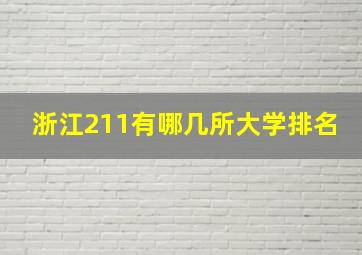 浙江211有哪几所大学排名